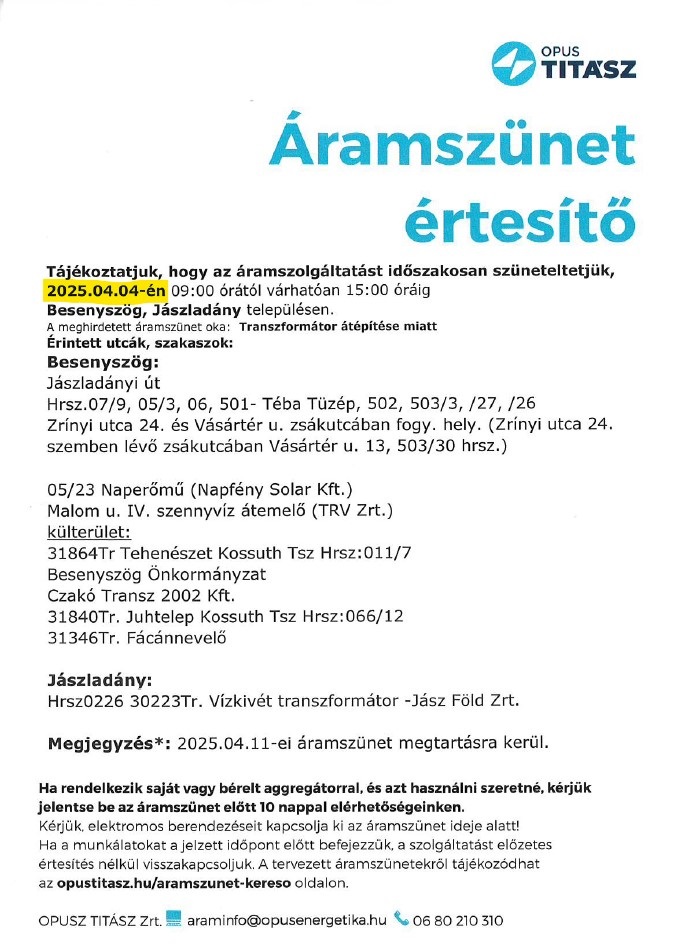 OPUS TITÁSZ

Áramszünet értesítő

Tájékoztatjuk, hogy az áramszolgáltatást időszakosan szüneteltetjük, 2025.04.04-én 09:00 órától várhatóan 15:00 óráig Besenyszög, Jászladány településen.
A meghirdetett áramszünet oka: Transzformátor átépítése miatt
Érintett utcák, szakaszok:
Besenyszög:
Jászladányi út
Hrsz.07/9, 05/3, 06, 501- Téba Tüzép, 502, 503/3, /27, /26
Zrínyi utca 24. és Vásártér u. zsákutcában fogy. hely. (Zrínyi utca 24. szemben lévő zsákutcában Vásártér u. 13, 503/30 hrsz.)

05/23 Naperőmű (Napfény Solar Kft.)
Malom u. IV. szennyvíz átemelő (TRV Zrt.)
külterület:
31864Tr Tehenészet Kossuth Tsz Hrsz:011/7
Besenyszög Önkormányzat
Czakó Transz 2002 Kft.
31840Tr. Juhtelep Kossuth Tsz Hrsz:066/12
31346Tr. Fácánnevelő

Jászladány:
Hrsz0226 30223Tr. Vízkivét transzformátor -Jász Föld Zrt.

Megjegyzés*: 2025.04.11-ei áramszünet megtartásra kerül.

Ha rendelkezik saját vagy bérelt aggregátorral, és azt használni szeretné, kérjük jelentse be az áramszünet előtt 10 nappal elérhetőségeinken.
Kérjük, elektromos berendezéseit kapcsolja ki az áramszünet ideje alatt!
Ha a munkálatokat a jelzett időpont előtt befejezzük, a szolgáltatást előzetes értesítés nélkül visszakapcsoljuk. A tervezett áramszünetekről tájékozódhat az opustitasz.hu/aramszunet-kereso oldalon.

OPUSZ TITÁSZ Zrt. araminfo@opusenergetika.hu 06 80 210 310